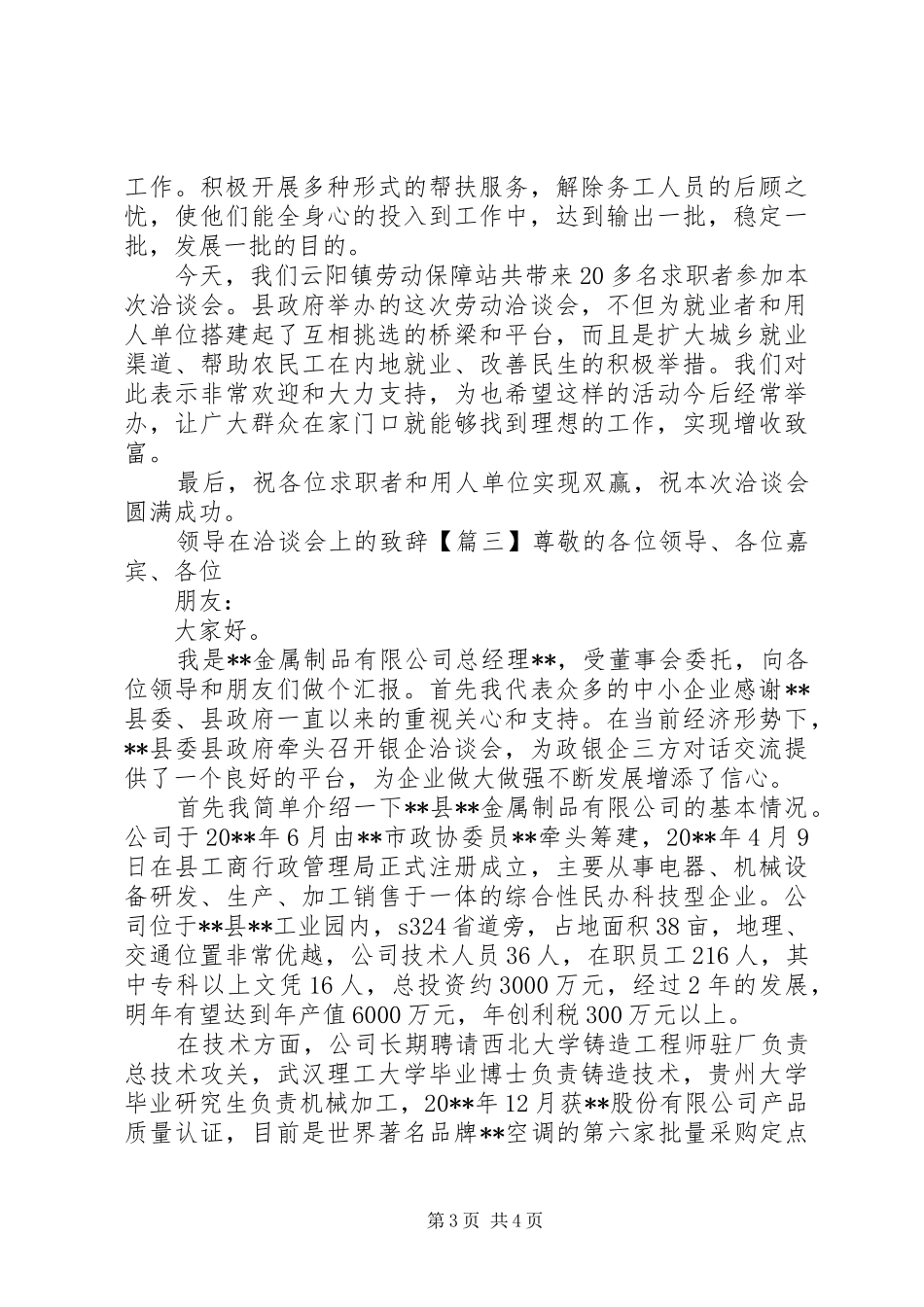 工作。积极开展多种形式的帮扶服务，解除务工人员的后顾之忧，使他们能全身心的投入到工作中，达到输出一批，稳定一批，发展一批的目的。

今天，我们云阳镇劳动保障站共带来20多名求职者参加本次洽谈会。县政府举办的这次劳动洽谈会，不但为就业者和用人单位搭建起了互相挑选的桥梁和平台，而且是扩大城乡就业渠道、帮助农民工在内地就业、改善民生的积极举措。我们对此表示非常欢迎和大力支持，为也希望这样的活动今后经常举办，让广大群众在家门口就能够找到理想的工作，实现增收致富。

最后，祝各位求职者和用人单位实现双赢，祝本次洽谈会圆满成功。

领导在洽谈会上的致辞【篇三】尊敬的各位领导、各位嘉宾、各位

朋友：

大家好。

我是**金属制品有限公司总经理**，受董事会委托，向各位领导和朋友们做个汇报。首先我代表众多的中小企业感谢**县委、县政府一直以来的重视关心和支持。在当前经济形势下，**县委县政府牵头召开银企洽谈会，为政银企三方对话交流提供了一个良好的平台，为企业做大做强不断发展增添了信心。

首先我简单介绍一下**县**金属制品有限公司的基本情况。公司于20**年6月由**市政协委员**牵头筹建，20**年4月9日在县工商行政管理局正式注册成立，主要从事电器、机械设备研发、生产、加工销售于一体的综合性民办科技型企业。公司位于**县**工业园内，s324省道旁，占地面积38亩，地理、交通位置非常优越，公司技术人员36人，在职员工216人，其中专科以上文凭16人，总投资约3000万元，经过2年的发展，明年有望达到年产值6000万元，年创利税300万元以上。

在技术方面，公司长期聘请西北大学铸造工程师驻厂负责总技术攻关，武汉理工大学毕业博士负责铸造技术，贵州大学毕业研究生负责机械加工，20**年12月获**股份有限公司产品质量认证，目前是世界著名品牌**空调的第六家批量采购定点

第3页 共4页